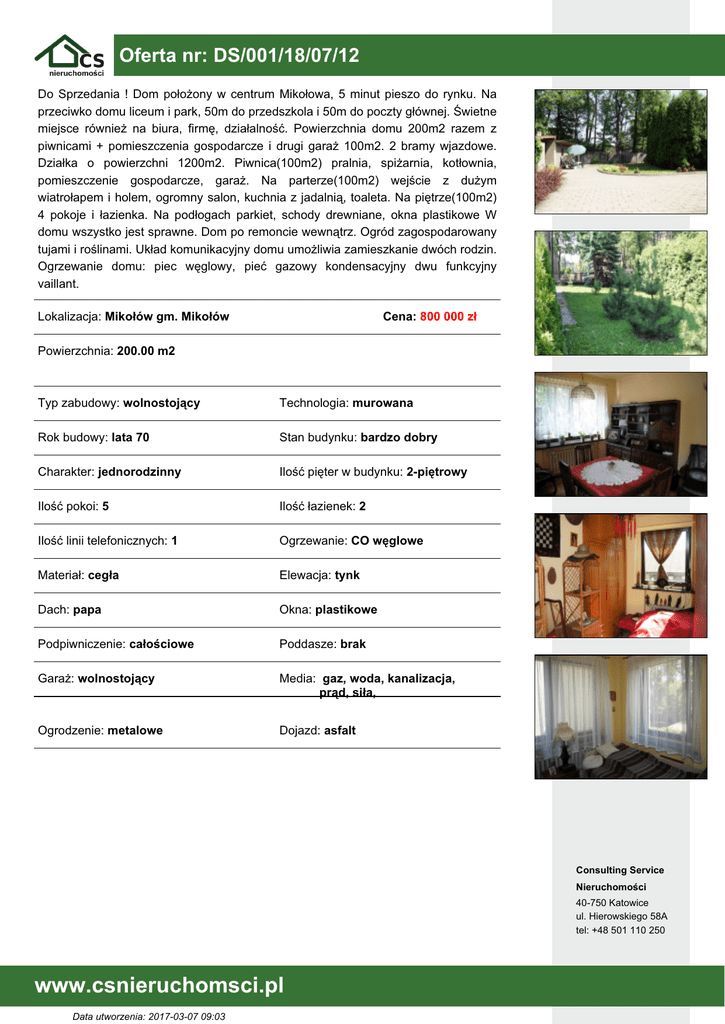 CS nieruchomości

Oferta nr: DS/001/18/07/12

Do Sprzedania ! Dom położony w centrum Mikołowa, 5 minut pieszo do rynku. Na przeciwko domu liceum i park, 50m do przedszkola i 50m do poczty głównej. Świetne miejsce również na biura, firmę, działalność. Powierzchnia domu 200m2 razem z piwnicami + pomieszczenia gospodarcze i drugi garaż 100m2. 2 bramy wjazdowe. Działka o powierzchni 1200m2. Piwnica(100m2) pralnia, spiżarnia, kotłownia, pomieszczenie gospodarcze, garaż. Na parterze(100m2) wejście z dużym wiatrołapem i holem, ogromny salon, kuchnia z jadalnią, toaleta. Na piętrze(100m2) 4 pokoje i łazienka. Na podłogach parkiet, schody drewniane, okna plastikowe W domu wszystko jest sprawne. Dom po remoncie wewnątrz. Ogród zagospodarowany tujami i roślinami. Układ komunikacyjny domu umożliwia zamieszkanie dwóch rodzin. Ogrzewanie domu: piec węglowy, pieć gazowy kondensacyjny dwu funkcyjny vaillant.

Lokalizacja: Mikołów gm. Mikołów

Cena: 800 000 zł

Powierzchnia: 200.00 m2

| | |
|---|---|
| Typ zabudowy: wolnostojący | Technologia: murowana |
| Rok budowy: lata 70 | Stan budynku: bardzo dobry |
| Charakter: jednorodzinny | Ilość pięter w budynku: 2-piętrowy |
| Ilość pokoi: 5 | Ilość łazienek: 2 |
| Ilość linii telefonicznych: 1 | Ogrzewanie: CO węglowe |
| Materiał: cegła | Elewacja: tynk |
| Dach: papa | Okna: plastikowe |
| Podpiwniczenie: całościowe | Poddasze: brak |
| Garaż: wolnostojący | Media: gaz, woda, kanalizacja, prąd, siła, |
| Ogrodzenie: metalowe | Dojazd: asfalt |

Consulting Service
Nieruchomości
40-750 Katowice
ul. Hierowskiego 58A
tel: +48 501 110 250

www.csnieruchomsci.pl

Data utworzenia: 2017-03-07 09:03